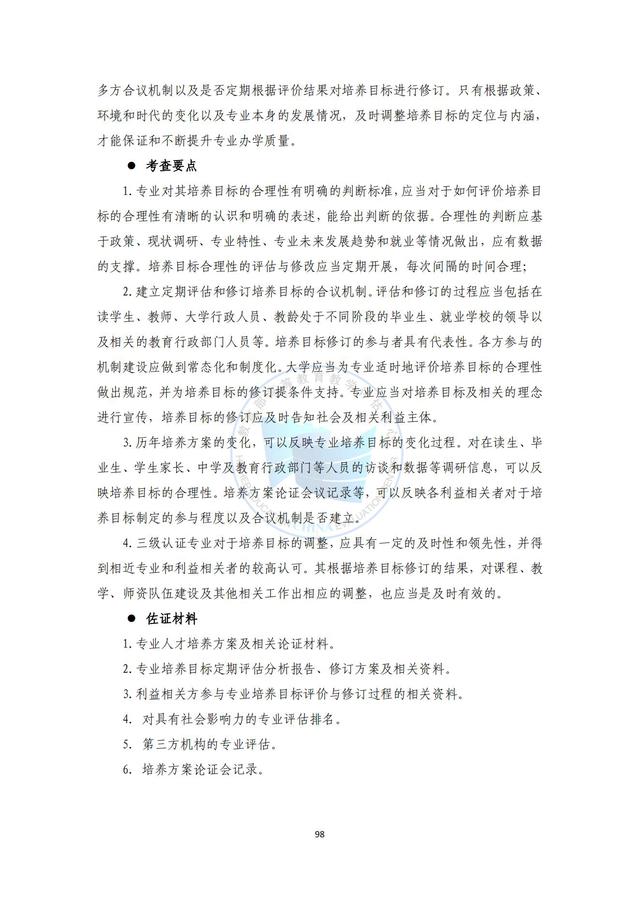 多方合议机制以及是否定期根据评价结果对培养目标进行修订。只有根据政策、环境和时代的变化以及专业本身的发展情况，及时调整培养目标的定位与内涵，才能保证和不断提升专业办学质量。

● 考查要点

1. 专业对其培养目标的合理性有明确的判断标准，应当对于如何评价培养目标的合理性有清晰的认识和明确的表述，能给出判断的依据。合理性的判断应基于政策、现状调研、专业特性、专业未来发展趋势和就业等情况做出，应有数据的支撑。培养目标合理性的评估与修改应当定期开展，每次间隔的时间合理；

2. 建立定期评估和修订培养目标的合议机制。评估和修订的过程应当包括在读学生、教师、大学行政人员、教龄处于不同阶段的毕业生、就业学校的领导以及相关的教育行政部门人员等。培养目标修订的参与者具有代表性。各方参与的机制建设应做到常态化和制度化。大学应当为专业适时地评价培养目标的合理性做出规范，并为培养目标的修订提条件支持。专业应当对培养目标及相关的理念进行宣传，培养目标的修订应及时告知社会及相关利益主体。

3. 历年培养方案的变化，可以反映专业培养目标的变化过程。对在读生、毕业生、学生家长、中学及教育行政部门等人员的访谈和数据等调研信息，可以反映培养目标的合理性。培养方案论证会议记录等，可以反映各利益相关者对于培养目标制定的参与程度以及合议机制是否建立。

4. 三级认证专业对于培养目标的调整，应具有一定的及时性和领先性，并得到相近专业和利益相关者的较高认可。其根据培养目标修订的结果，对课程、教学、师资队伍建设及其他相关工作出相应的调整，也应当是及时有效的。

● 佐证材料

1. 专业人才培养方案及相关论证材料。

2. 专业培养目标定期评估分析报告、修订方案及相关资料。

3. 利益相关方参与专业培养目标评价与修订过程的相关资料。

4. 对具有社会影响力的专业评估排名。

5. 第三方机构的专业评估。

6. 培养方案论证会记录。

98